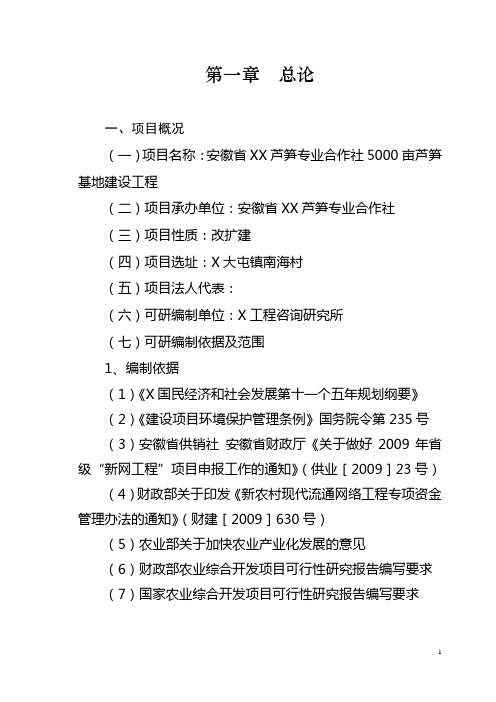 第一章　总论

一、项目概况

（一）项目名称：安徽省 XX 芦笋专业合作社 5000 亩芦笋基地建设工程

（二）项目承办单位：安徽省 XX 芦笋专业合作社

（三）项目性质：改扩建

（四）项目选址：X 大屯镇南海村

（五）项目法人代表：

（六）可研编制单位：X 工程咨询研究所

（七）可研编制依据及范围

1、编制依据

（1）《X 国民经济和社会发展第十一个五年规划纲要》

（2）《建设项目环境保护管理条例》国务院令第 235 号

（3）安徽省供销社 安徽省财政厅《关于做好 2009 年省级“新网工程”项目申报工作的通知》（供业［2009］23 号）

（4）财政部关于印发《新农村现代流通网络工程专项资金管理办法的通知》（财建［2009］630 号）

（5）农业部关于加快农业产业化发展的意见

（6）财政部农业综合开发项目可行性研究报告编写要求

（7）国家农业综合开发项目可行性研究报告编写要求

1